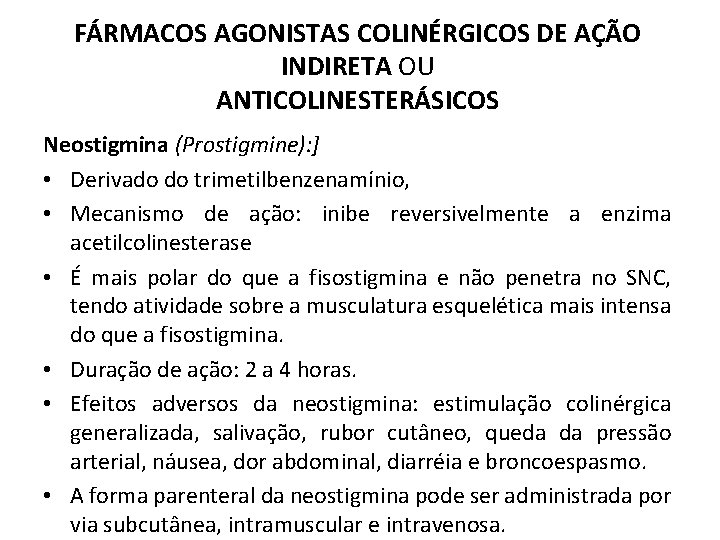 FÁRMACOS AGONISTAS COLINÉRGICOS DE AÇÃO INDIRETA OU
ANTICOLINESTERÁSICOS

Neostigmina (Prostigmine):]

• Derivado do trimetilbenzenamínio,
• Mecanismo de ação: inibe reversivelmente a enzima acetilcolinesterase
• É mais polar do que a fisostigmina e não penetra no SNC, tendo atividade sobre a musculatura esquelética mais intensa do que a fisostigmina.
• Duração de ação: 2 a 4 horas.
• Efeitos adversos da neostigmina: estimulação colinérgica generalizada, salivação, rubor cutâneo, queda da pressão arterial, náusea, dor abdominal, diarréia e broncoespasmo.
• A forma parenteral da neostigmina pode ser administrada por via subcutânea, intramuscular e intravenosa.